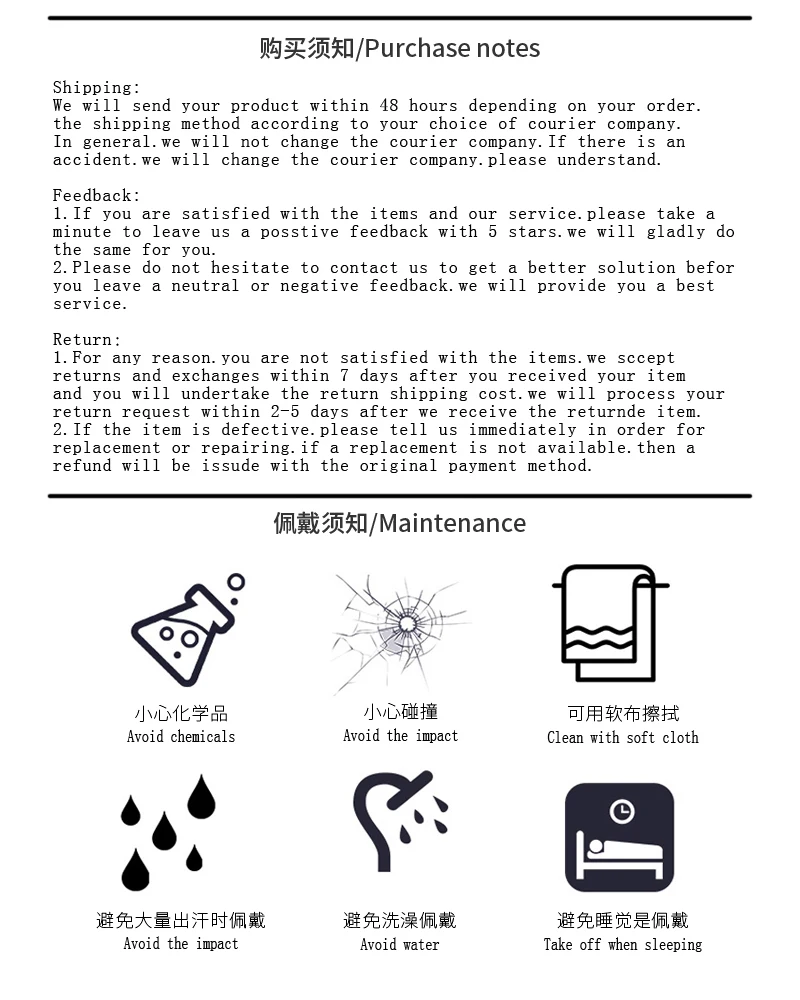 购买须知/Purchase notes

Shipping:
We will send your product within 48 hours depending on your order. the shipping method according to your choice of courier company. In general.we will not change the courier company.If there is an accident.we will change the courier company.please understand.

Feedback:
1.If you are satisfied with the items and our service.please take a minute to leave us a posstive feedback with 5 stars.we will gladly do the same for you.
2.Please do not hesitate to contact us to get a better solution befor you leave a neutral or negative feedback.we will provide you a best service.

Return:
1.For any reason.you are not satisfied with the items.we sccept returns and exchanges within 7 days after you received your item and you will undertake the return shipping cost.we will process your return request within 2-5 days after we receive the returnde item.
2.If the item is defective.please tell us immediately in order for replacement or repairing.if a replacement is not available.then a refund will be issude with the original payment method.

佩戴须知/Maintenance

小心化学品
Avoid chemicals

小心碰撞
Avoid the impact

可用软布擦拭
Clean with soft cloth

避免大量出汗时佩戴
Avoid the impact

避免洗澡佩戴
Avoid water

避免睡觉是佩戴
Take off when sleeping